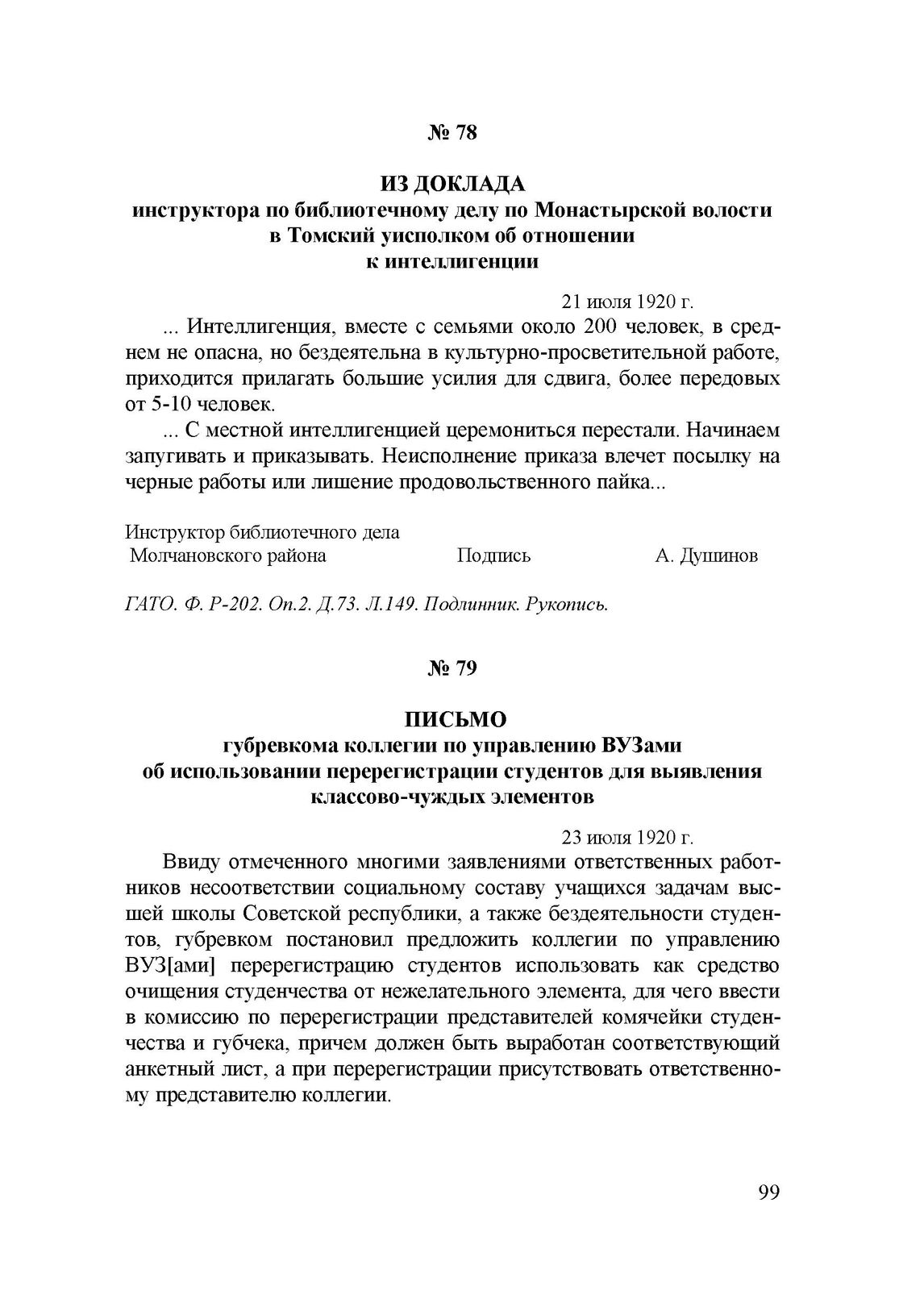 № 78

ИЗ ДОКЛАДА
инструктора по библиотечному делу по Монастырской волости в Томский уисполком об отношении к интеллигенции

21 июля 1920 г.

... Интеллигенция, вместе с семьями около 200 человек, в среднем не опасна, но бездеятельна в культурно-просветительной работе, приходится прилагать большие усилия для сдвига, более передовых от 5-10 человек.

... С местной интеллигенцией церемониться перестали. Начинаем запугивать и приказывать. Неисполнение приказа влечет посылку на черные работы или лишение продовольственного пайка...

Инструктор библиотечного дела
Молчановского района Подпись А. Душинов

ГАТО. Ф. Р-202. Оп.2. Д.73. Л.149. Подлинник. Рукопись.

№ 79

ПИСЬМО
губревкома коллегии по управлению ВУЗами об использовании перерегистрации студентов для выявления классово-чуждых элементов

23 июля 1920 г.

Ввиду отмеченного многими заявлениями ответственных работников несоответствии социальному составу учащихся задачам высшей школы Советской республики, а также бездеятельности студентов, губревком постановил предложить коллегии по управлению ВУЗ[ами] перерегистрацию студентов использовать как средство очищения студенчества от нежелательного элемента, для чего ввести в комиссию по перерегистрации представителей комячейки студенчества и губчека, причем должен быть выработан соответствующий анкетный лист, а при перерегистрации присутствовать ответственному представителю коллегии.

99